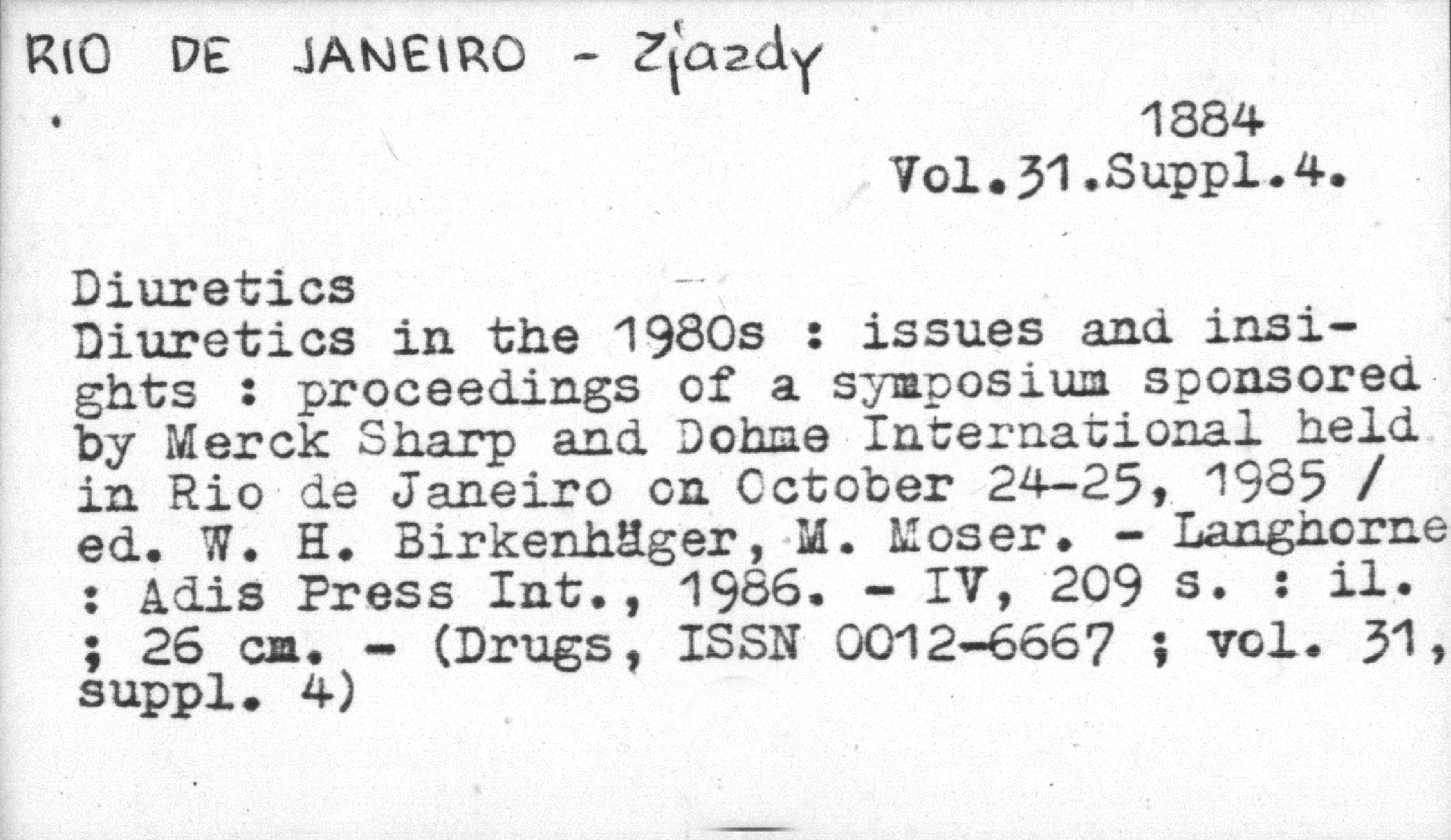 RIO DE JANEIRO - Zjazdy

1884
Vol.31.Suppl.4.

Diuretics
Diuretics in the 1980s : issues and insights : proceedings of a symposium sponsored by Merck Sharp and Dohme International held in Rio de Janeiro on October 24-25, 1985 / ed. W. H. Birkenhäger, M. Moser. - Langhorne : Adis Press Int., 1986. - IV, 209 s. : il. ; 26 cm. - (Drugs, ISSN 0012-6667 ; vol. 31, suppl. 4)